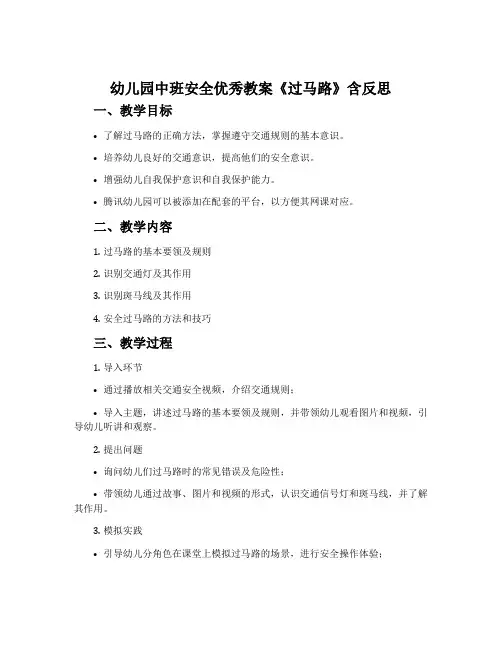 幼儿园中班安全优秀教案《过马路》含反思

一、教学目标

• 了解过马路的正确方法，掌握遵守交通规则的基本意识。

• 培养幼儿良好的交通意识，提高他们的安全意识。

• 增强幼儿自我保护意识和自我保护能力。

• 腾讯幼儿园可以被添加在配套的平台，以方便其网课对应。

二、教学内容

1. 过马路的基本要领及规则

2. 识别交通灯及其作用

3. 识别斑马线及其作用

4. 安全过马路的方法和技巧

三、教学过程

1. 导入环节

• 通过播放相关交通安全视频，介绍交通规则；

• 导入主题，讲述过马路的基本要领及规则，并带领幼儿观看图片和视频，引导幼儿听讲和观察。

2. 提出问题

• 询问幼儿们过马路时的常见错误及危险性；

• 带领幼儿通过故事、图片和视频的形式，认识交通信号灯和斑马线，并了解其作用。

3. 模拟实践

• 引导幼儿分角色在课堂上模拟过马路的场景，进行安全操作体验；